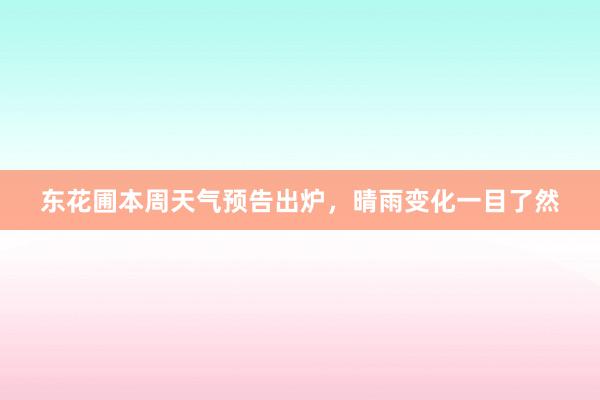 东花圃本周天气预告出炉，晴雨变化一目了然